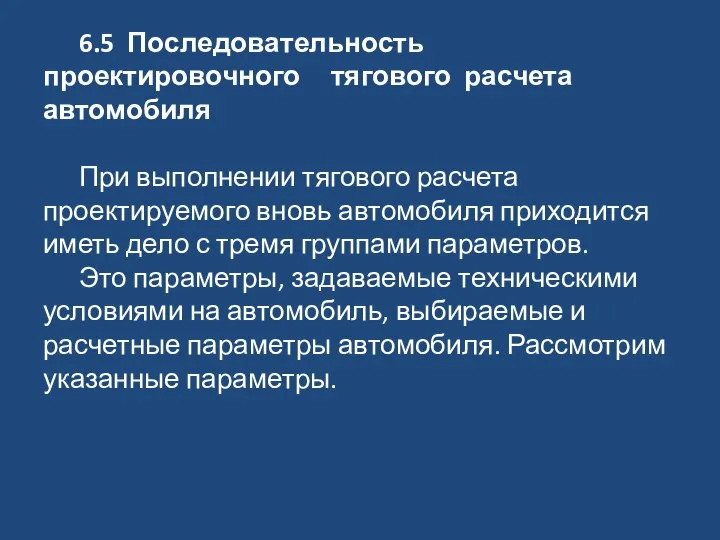 6.5 Последовательность проектировочного тягового расчета автомобиля

При выполнении тягового расчета проектируемого вновь автомобиля приходится иметь дело с тремя группами параметров.

Это параметры, задаваемые техническими условиями на автомобиль, выбираемые и расчетные параметры автомобиля. Рассмотрим указанные параметры.